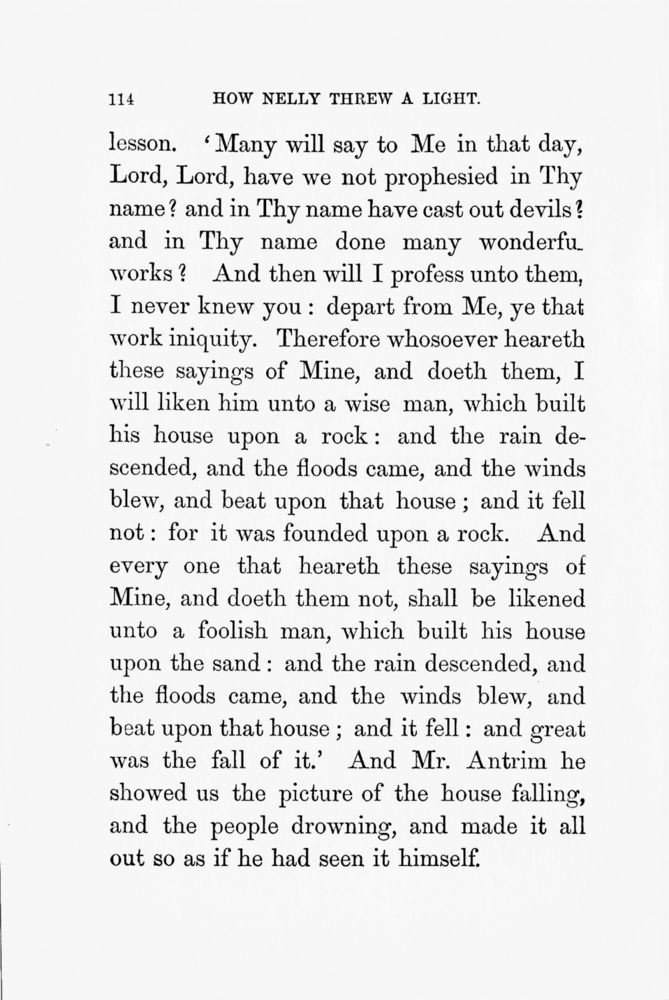 114 HOW NELLY THREW A LIGHT.

lesson. 'Many will say to Me in that day, Lord, Lord, have we not prophesied in Thy name? and in Thy name have cast out devils? and in Thy name done many wonderfu. works? And then will I profess unto them, I never knew you: depart from Me, ye that work iniquity. Therefore whosoever heareth these sayings of Mine, and doeth them, I will liken him unto a wise man, which built his house upon a rock: and the rain descended, and the floods came, and the winds blew, and beat upon that house; and it fell not: for it was founded upon a rock. And every one that heareth these sayings of Mine, and doeth them not, shall be likened unto a foolish man, which built his house upon the sand: and the rain descended, and the floods came, and the winds blew, and beat upon that house; and it fell: and great was the fall of it.' And Mr. Antrim he showed us the picture of the house falling, and the people drowning, and made it all out so as if he had seen it himself.